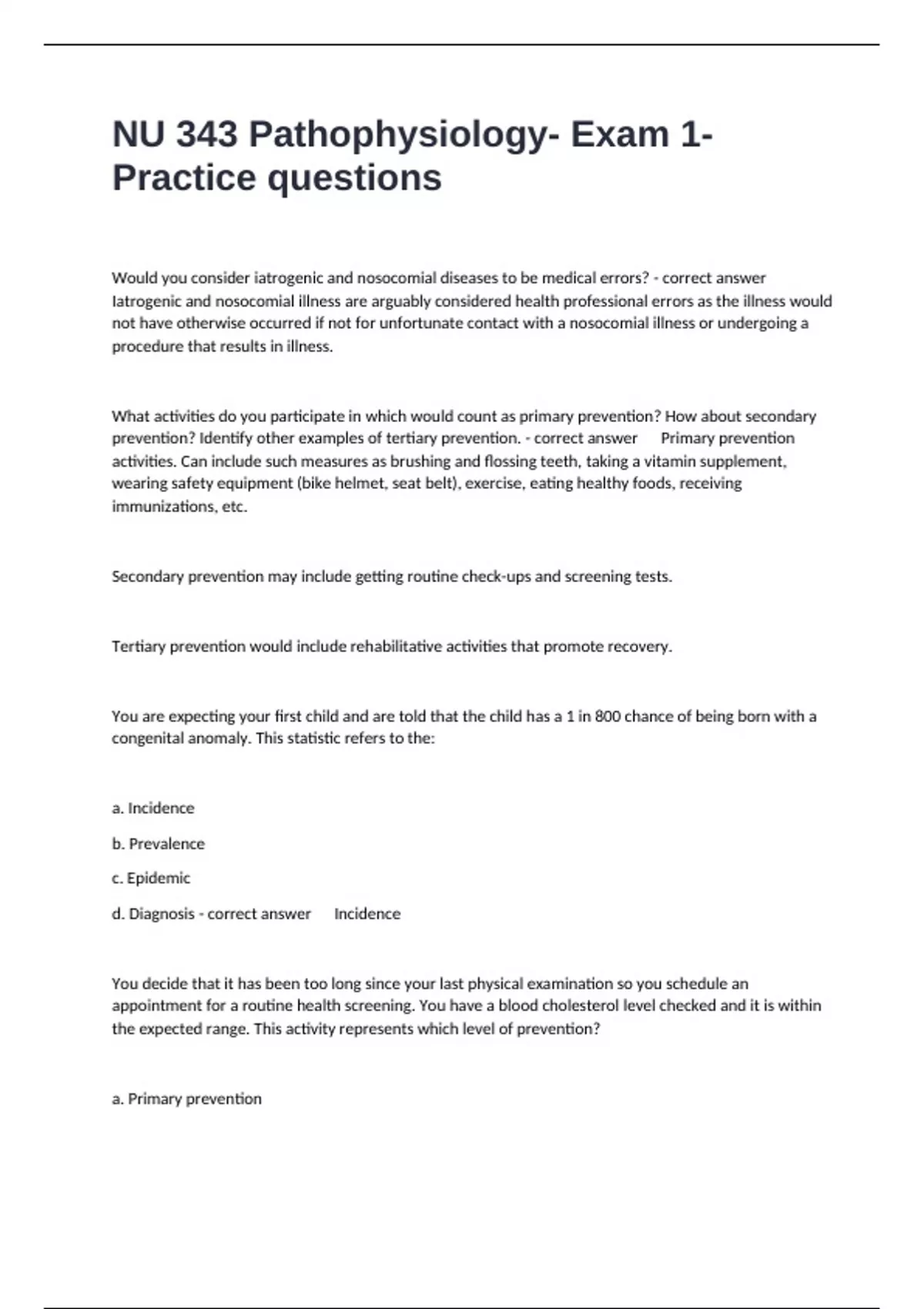 NU 343 Pathophysiology- Exam 1- Practice questions

Would you consider iatrogenic and nosocomial diseases to be medical errors? - correct answer Iatrogenic and nosocomial illness are arguably considered health professional errors as the illness would not have otherwise occurred if not for unfortunate contact with a nosocomial illness or undergoing a procedure that results in illness.

What activities do you participate in which would count as primary prevention? How about secondary prevention? Identify other examples of tertiary prevention. - correct answer Primary prevention activities. Can include such measures as brushing and flossing teeth, taking a vitamin supplement, wearing safety equipment (bike helmet, seat belt), exercise, eating healthy foods, receiving immunizations, etc.

Secondary prevention may include getting routine check-ups and screening tests.

Tertiary prevention would include rehabilitative activities that promote recovery.

You are expecting your first child and are told that the child has a 1 in 800 chance of being born with a congenital anomaly. This statistic refers to the:

a. Incidence

b. Prevalence

c. Epidemic

d. Diagnosis - correct answer Incidence

You decide that it has been too long since your last physical examination so you schedule an appointment for a routine health screening. You have a blood cholesterol level checked and it is within the expected range. This activity represents which level of prevention?

a. Primary prevention